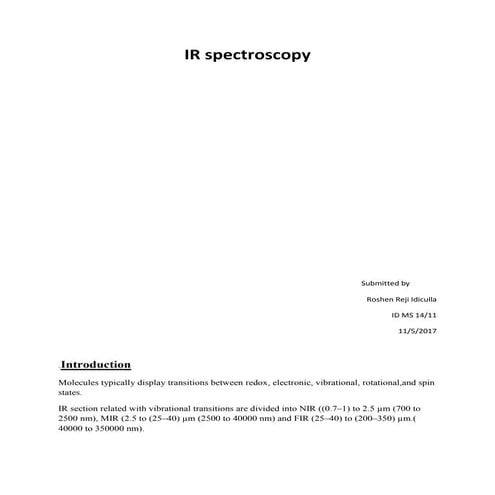 IR spectroscopy

Submitted by

Roshen Reji Idiculla

ID MS 14/11

11/5/2017

Introduction

Molecules typically display transitions between redox, electronic, vibrational, rotational,and spin states.

IR section related with vibrational transitions are divided into NIR ((0.7–1) to 2.5 µm (700 to 2500 nm), MIR (2.5 to (25–40) µm (2500 to 40000 nm) and FIR (25–40) to (200–350) µm.( 40000 to 350000 nm).